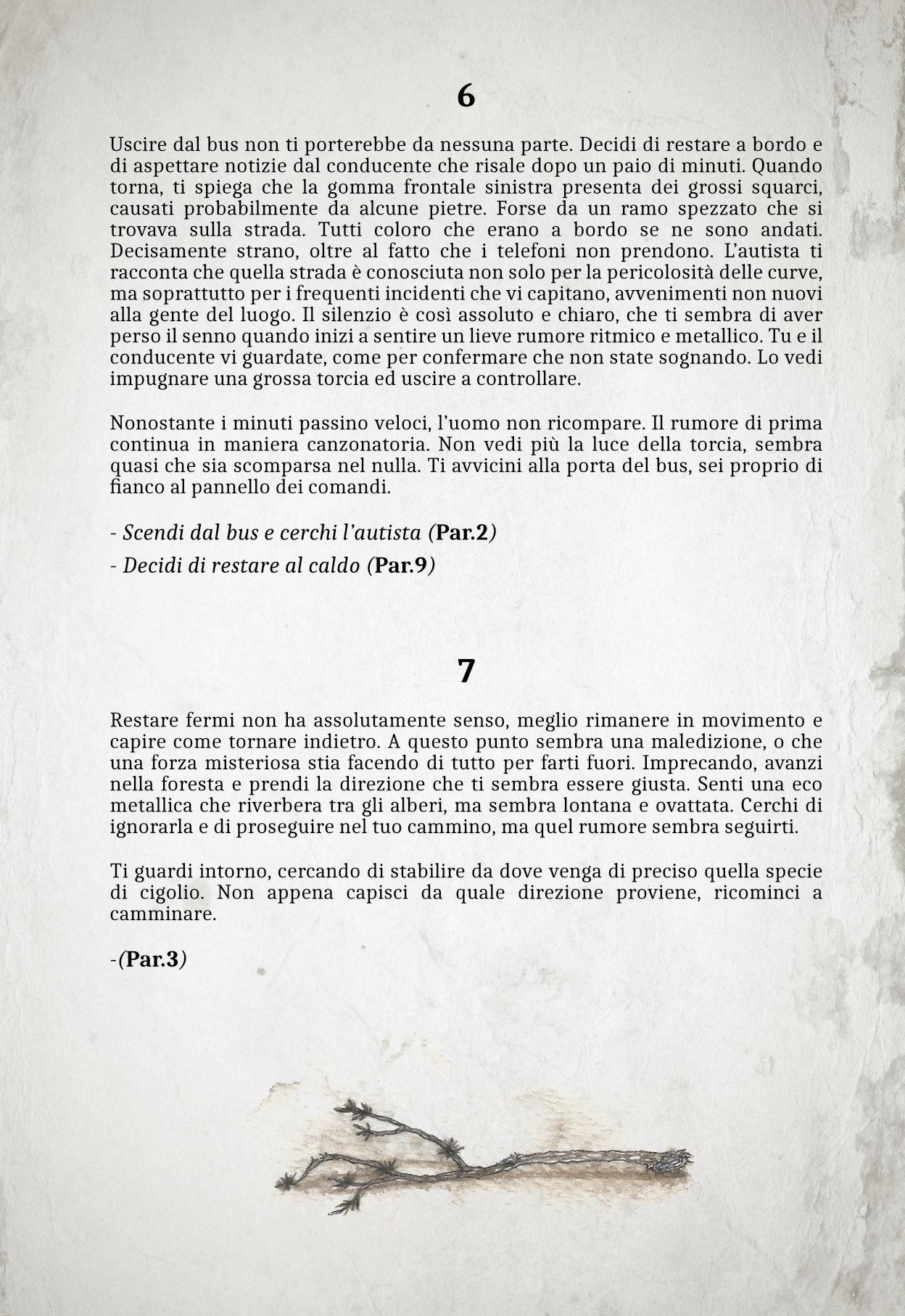 6

Uscire dal bus non ti porterebbe da nessuna parte. Decidi di restare a bordo e di aspettare notizie dal conducente che risale dopo un paio di minuti. Quando torna, ti spiega che la gomma frontale sinistra presenta dei grossi squarci, causati probabilmente da alcune pietre. Forse da un ramo spezzato che si trovava sulla strada. Tutti coloro che erano a bordo se ne sono andati. Decisamente strano, oltre al fatto che i telefoni non prendono. L'autista ti racconta che quella strada è conosciuta non solo per la pericolosità delle curve, ma soprattutto per i frequenti incidenti che vi capitano, avvenimenti non nuovi alla gente del luogo. Il silenzio è così assoluto e chiaro, che ti sembra di aver perso il senno quando inizi a sentire un lieve rumore ritmico e metallico. Tu e il conducente vi guardate, come per confermare che non state sognando. Lo vedi impugnare una grossa torcia ed uscire a controllare.

Nonostante i minuti passino veloci, l'uomo non ricompare. Il rumore di prima continua in maniera canzonatoria. Non vedi più la luce della torcia, sembra quasi che sia scomparsa nel nulla. Ti avvicini alla porta del bus, sei proprio di fianco al pannello dei comandi.

- Scendi dal bus e cerchi l'autista (Par.2)

- Decidi di restare al caldo (Par.9)

7

Restare fermi non ha assolutamente senso, meglio rimanere in movimento e capire come tornare indietro. A questo punto sembra una maledizione, o che una forza misteriosa stia facendo di tutto per farti fuori. Imprecando, avanzi nella foresta e prendi la direzione che ti sembra essere giusta. Senti una eco metallica che riverbera tra gli alberi, ma sembra lontana e ovattata. Cerchi di ignorarla e di proseguire nel tuo cammino, ma quel rumore sembra seguirti.

Ti guardi intorno, cercando di stabilire da dove venga di preciso quella specie di cigolio. Non appena capisci da quale direzione proviene, ricominci a camminare.

-(Par.3)